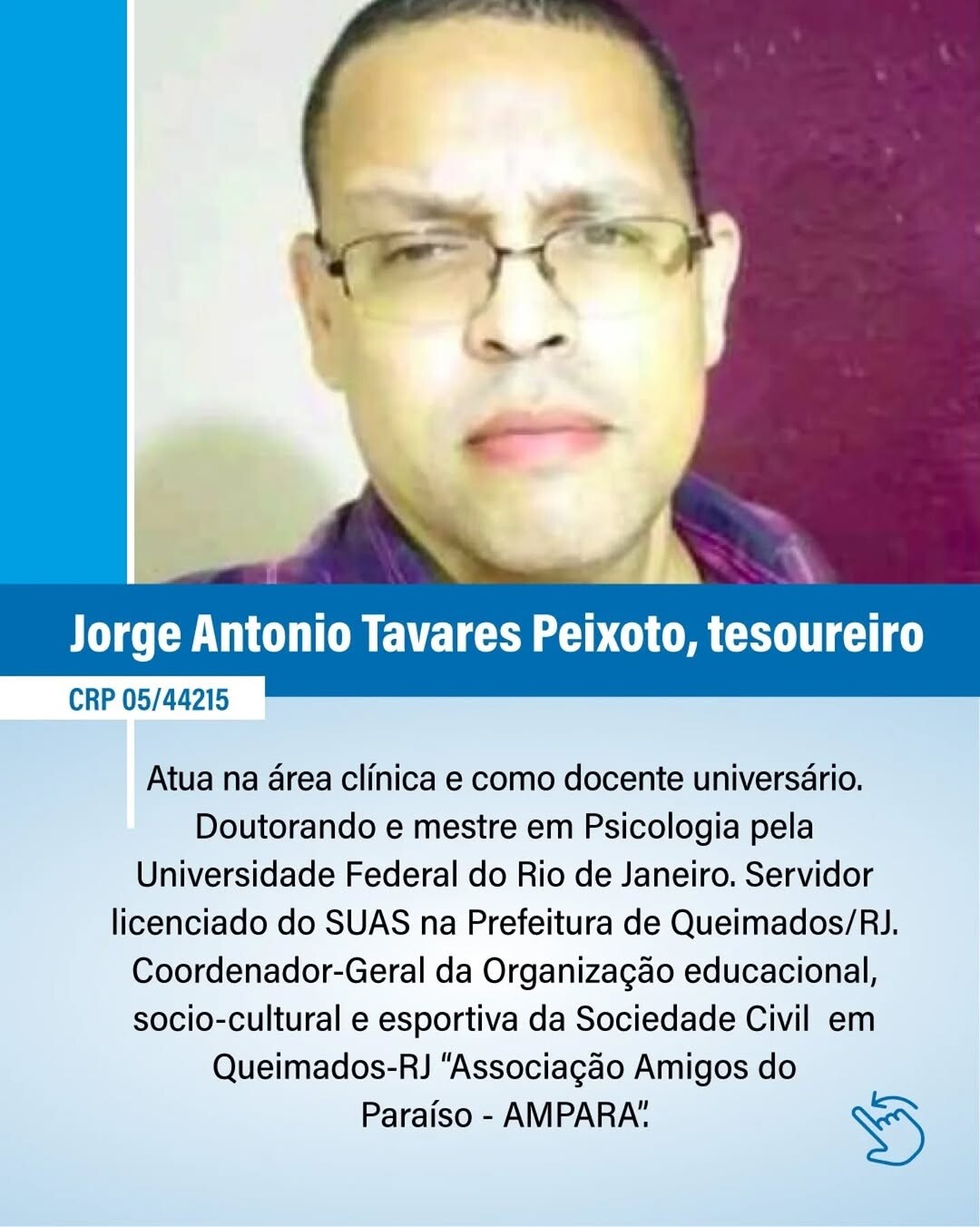 Jorge Antonio Tavares Peixoto, tesoureiro

CRP 05/44215

Atua na área clínica e como docente universário. Doutorando e mestre em Psicologia pela Universidade Federal do Rio de Janeiro. Servidor licenciado do SUAS na Prefeitura de Queimados/RJ. Coordenador-Geral da Organização educacional, socio-cultural e esportiva da Sociedade Civil em Queimados-RJ "Associação Amigos do Paraíso - AMPARA".